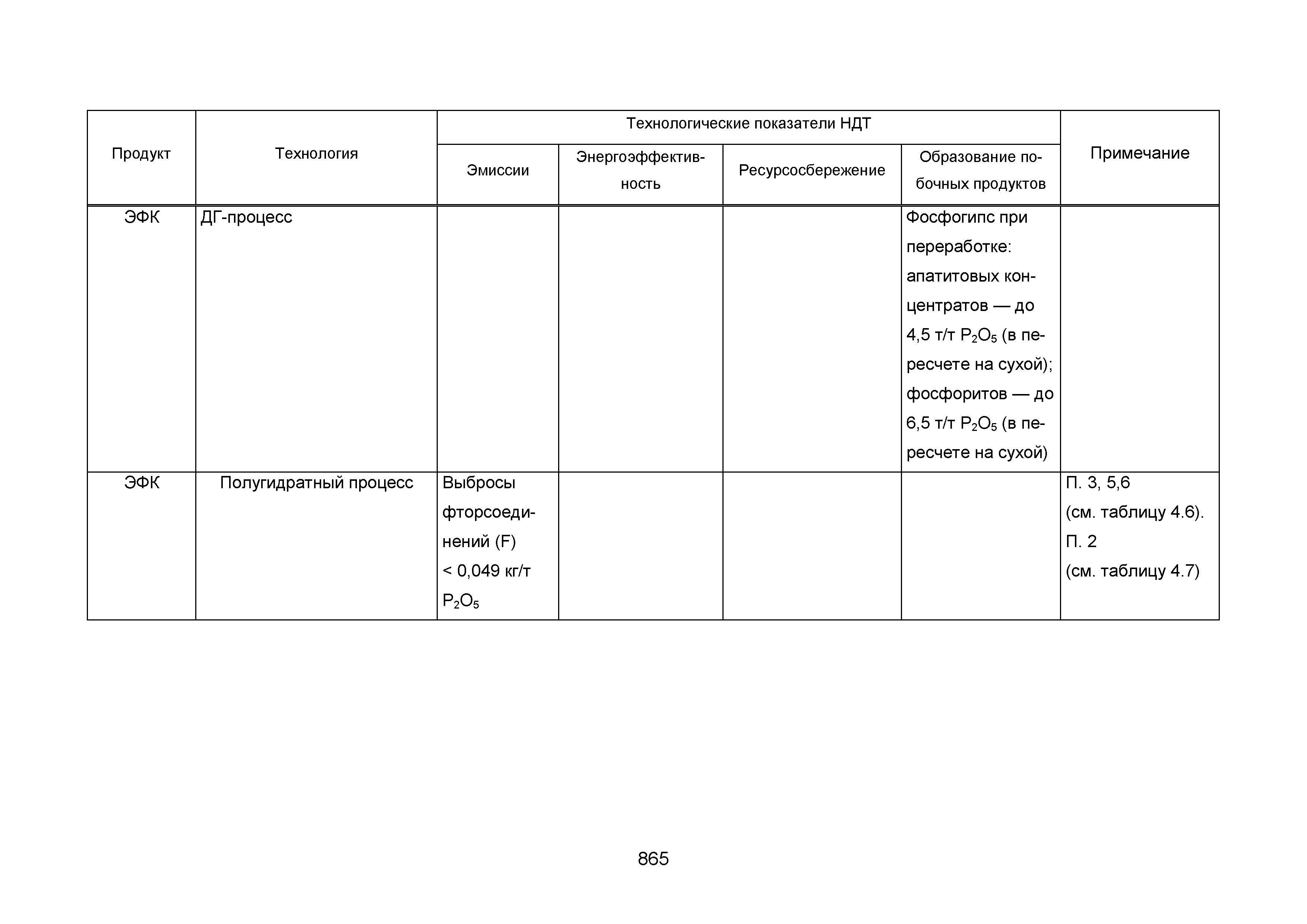 | Продукт | Технология | Технологические показатели НДТ | | | | Примечание |
|---|---|---|---|---|---|---|
| | | Эмиссии | Энергоэффективность | Ресурсосбережение | Образование побочных продуктов | |
| ЭФК | ДГ-процесс | | | | Фосфогипс при переработке: апатитовых концентратов — до 4,5 т/т $P_2O_5$ (в пересчете на сухой); фосфоритов — до 6,5 т/т $P_2O_5$ (в пересчете на сухой) | |
| ЭФК | Полугидратный процесс | Выбросы фторсоединений (F) < 0,049 кг/т $P_2O_5$ | | | | П. 3, 5,6 (см. таблицу 4.6). П. 2 (см. таблицу 4.7) |

865